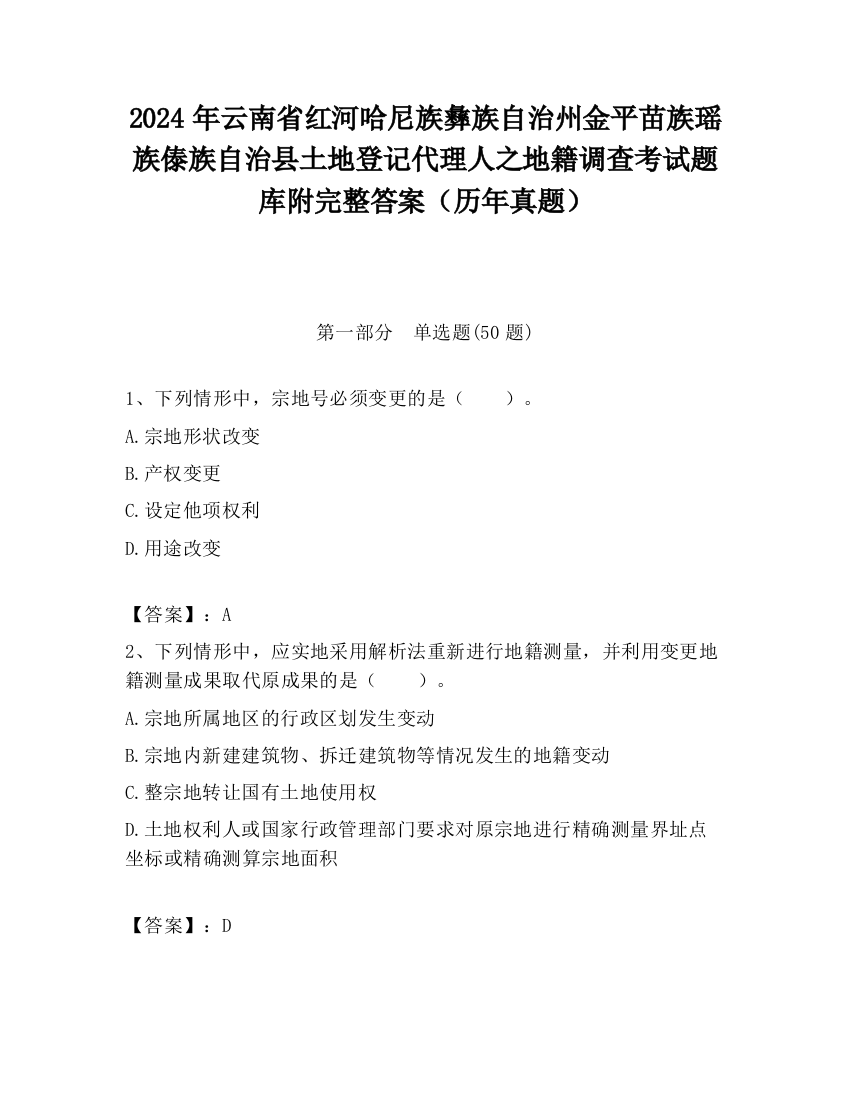 2024 年云南省红河哈尼族彝族自治州金平苗族瑶族傣族自治县土地登记代理人之地籍调查考试题库附完整答案（历年真题）

第一部分　单选题(50 题)

1、下列情形中，宗地号必须变更的是（　　）。

A.宗地形状改变

B.产权变更

C.设定他项权利

D.用途改变

【答案】：A

2、下列情形中，应实地采用解析法重新进行地籍测量，并利用变更地籍测量成果取代原成果的是（　　）。

A.宗地所属地区的行政区划发生变动

B.宗地内新建建筑物、拆迁建筑物等情况发生的地籍变动

C.整宗地转让国有土地使用权

D.土地权利人或国家行政管理部门要求对原宗地进行精确测量界址点坐标或精确测算宗地面积

【答案】：D